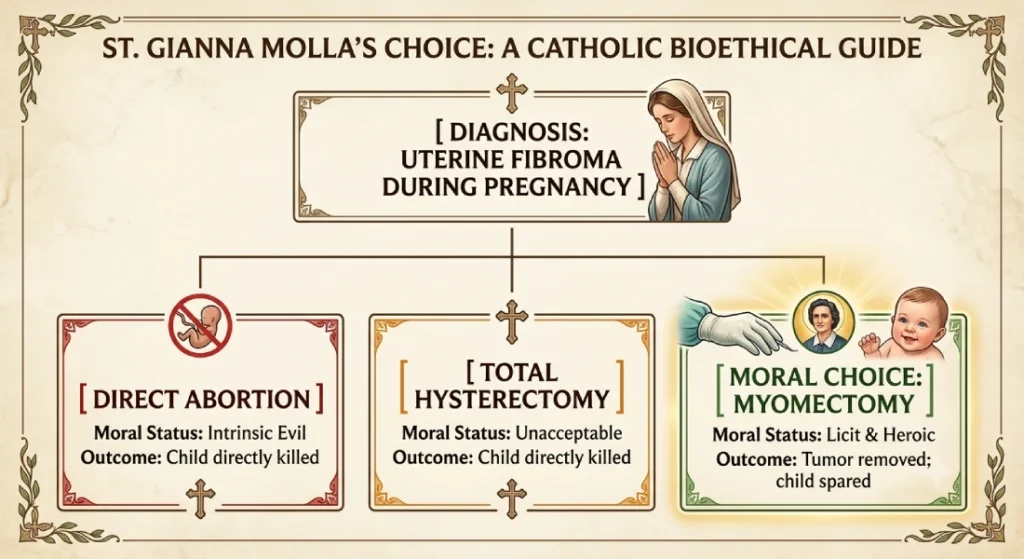 ST. GIANNA MOLLA'S CHOICE: A CATHOLIC BIOETHICAL GUIDE

[ DIAGNOSIS: UTERINE FIBROMA DURING PREGNANCY ]

[ DIRECT ABORTION ]
Moral Status: Intrinsic Evil
Outcome: Child directly killed

[ TOTAL HYSTERECTOMY ]
Moral Status: Unacceptable
Outcome: Child directly killed

[ MORAL CHOICE: MYOMECTOMY ]
Moral Status: Licit & Heroic
Outcome: Tumor removed; child spared